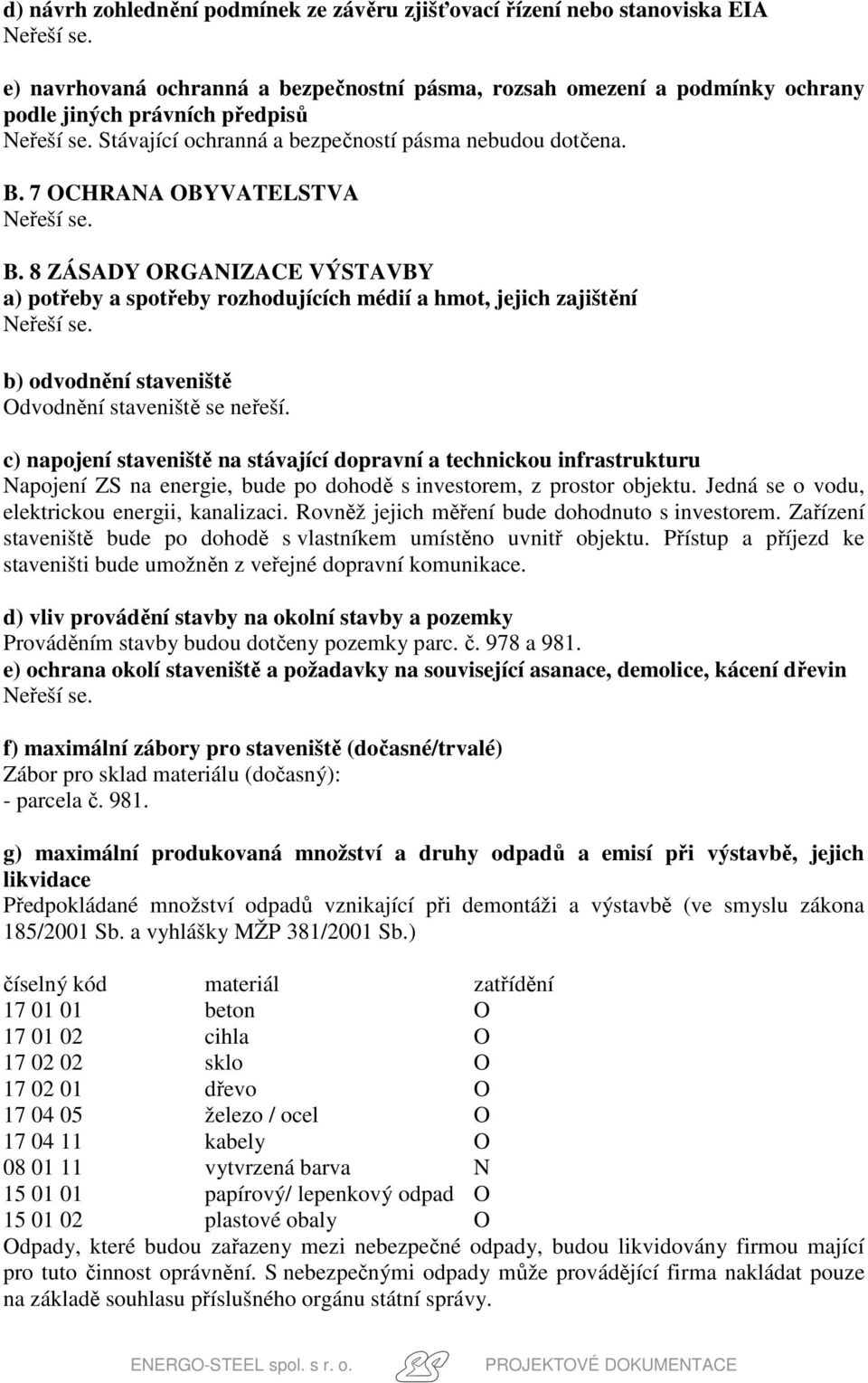 d) návrh zohlednění podmínek ze závěru zjišťovací řízení nebo stanoviska EIA
Neřeší se.

e) navrhovaná ochranná a bezpečnostní pásma, rozsah omezení a podmínky ochrany podle jiných právních předpisů
Neřeší se. Stávající ochranná a bezpečností pásma nebudou dotčena.

B. 7 OCHRANA OBYVATELSTVA
Neřeší se.

B. 8 ZÁSADY ORGANIZACE VÝSTAVBY
a) potřeby a spotřeby rozhodujících médií a hmot, jejich zajištění
Neřeší se.

b) odvodnění staveniště
Odvodnění staveniště se neřeší.

c) napojení staveniště na stávající dopravní a technickou infrastrukturu
Napojení ZS na energie, bude po dohodě s investorem, z prostor objektu. Jedná se o vodu, elektrickou energii, kanalizaci. Rovněž jejich měření bude dohodnuto s investorem. Zařízení staveniště bude po dohodě s vlastníkem umístěno uvnitř objektu. Přístup a příjezd ke staveništi bude umožněn z veřejné dopravní komunikace.

d) vliv provádění stavby na okolní stavby a pozemky
Prováděním stavby budou dotčeny pozemky parc. č. 978 a 981.
e) ochrana okolí staveniště a požadavky na související asanace, demolice, kácení dřevin
Neřeší se.

f) maximální zábory pro staveniště (dočasné/trvalé)
Zábor pro sklad materiálu (dočasný):
- parcela č. 981.

g) maximální produkovaná množství a druhy odpadů a emisí při výstavbě, jejich likvidace
Předpokládané množství odpadů vznikající při demontáži a výstavbě (ve smyslu zákona 185/2001 Sb. a vyhlášky MŽP 381/2001 Sb.)

| číselný kód | materiál | zatřídění |
|---|---|---|
| 17 01 01 | beton | O |
| 17 01 02 | cihla | O |
| 17 02 02 | sklo | O |
| 17 02 01 | dřevo | O |
| 17 04 05 | železo / ocel | O |
| 17 04 11 | kabely | O |
| 08 01 11 | vytvrzená barva | N |
| 15 01 01 | papírový/ lepenkový odpad | O |
| 15 01 02 | plastové obaly | O |

Odpady, které budou zařazeny mezi nebezpečné odpady, budou likvidovány firmou mající pro tuto činnost oprávnění. S nebezpečnými odpady může provádějící firma nakládat pouze na základě souhlasu příslušného orgánu státní správy.

ENERGO-STEEL spol. s r. o. PROJEKTOVÉ DOKUMENTACE